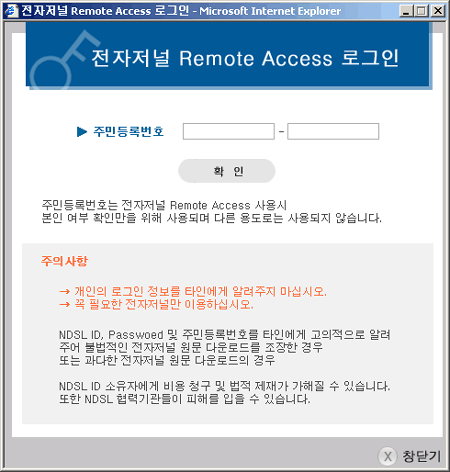 전자저널 Remote Access 로그인 - Microsoft Internet Explorer

전자저널 Remote Access 로그인

▶ 주민등록번호 -

확 인

주민등록번호는 전자저널 Remote Access 사용시
본인 여부 확인만을 위해 사용되며 다른 용도로는 사용되지 않습니다.

주의사항

→ 개인의 로그인 정보를 타인에게 알려주지 마십시오.
→ 꼭 필요한 전자저널만 이용하십시오.

NDSL ID, Passwoed 및 주민등록번호를 타인에게 고의적으로 알려 주어 불법적인 전자저널 원문 다운로드를 조장한 경우
또는 과다한 전자저널 원문 다운로드의 경우

NDSL ID 소유자에게 비용 청구 및 법적 제재가 가해질 수 있습니다.
또한 NDSL 협력기관들이 피해를 입을 수 있습니다.

X 창닫기